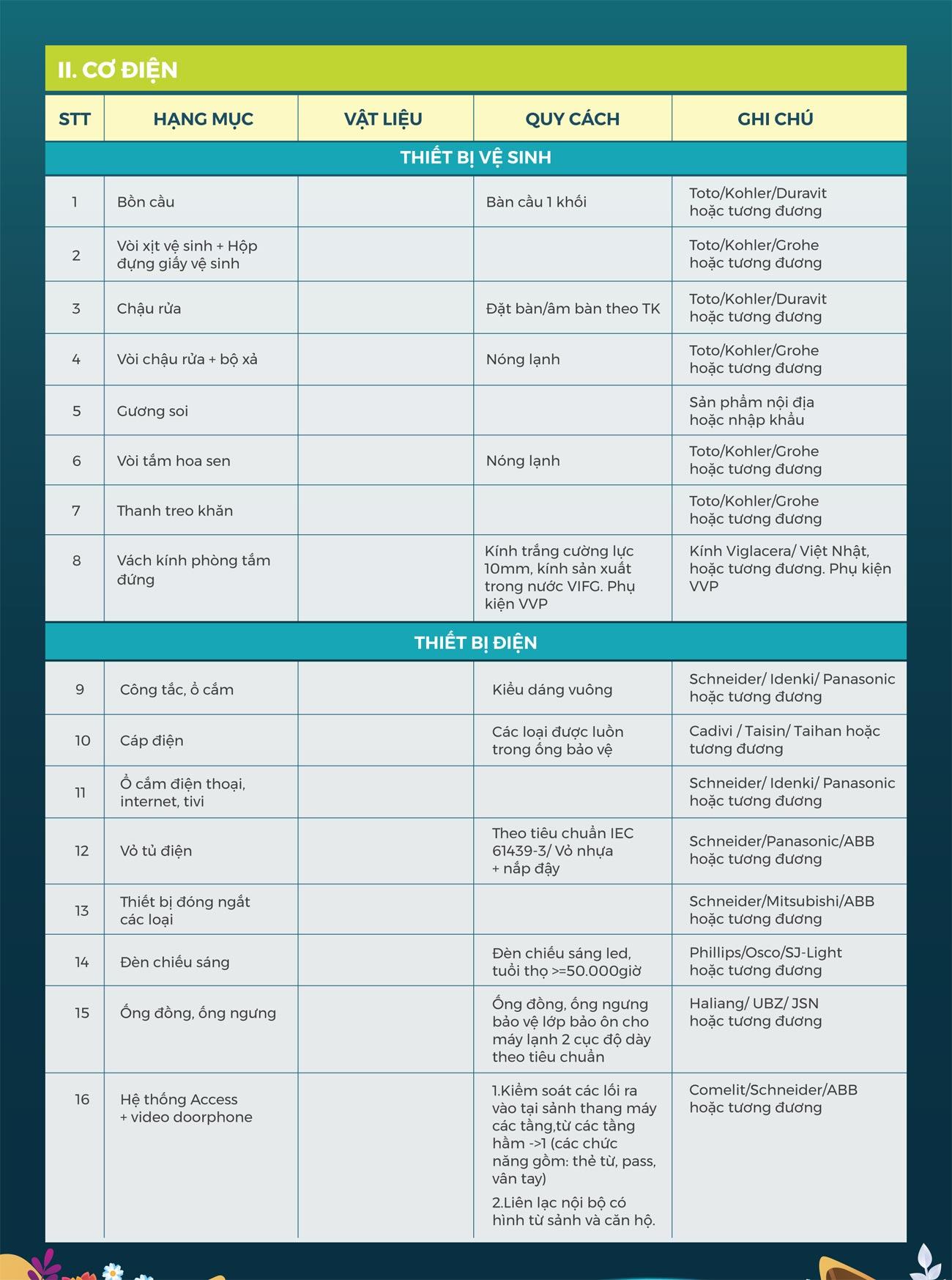 II. CƠ ĐIỆN

| STT | HẠNG MỤC | VẬT LIỆU | QUY CÁCH | GHI CHÚ |
|---|---|---|---|---|
| THIẾT BỊ VỆ SINH | | | | |
| 1 | Bồn cầu | | Bàn cầu 1 khối | Toto/Kohler/Duravit hoặc tương đương |
| 2 | Vòi xịt vệ sinh + Hộp đựng giấy vệ sinh | | | Toto/Kohler/Grohe hoặc tương đương |
| 3 | Chậu rửa | | Đặt bàn/âm bàn theo TK | Toto/Kohler/Duravit hoặc tương đương |
| 4 | Vòi chậu rửa + bộ xả | | Nóng lạnh | Toto/Kohler/Grohe hoặc tương đương |
| 5 | Gương soi | | | Sản phẩm nội địa hoặc nhập khẩu |
| 6 | Vòi tắm hoa sen | | Nóng lạnh | Toto/Kohler/Grohe hoặc tương đương |
| 7 | Thanh treo khăn | | | Toto/Kohler/Grohe hoặc tương đương |
| 8 | Vách kính phòng tắm đứng | | Kính trắng cường lực 10mm, kính sản xuất trong nước VIFG. Phụ kiện VVP | Kính Viglacera/ Việt Nhật, hoặc tương đương. Phụ kiện VVP |
| THIẾT BỊ ĐIỆN | | | | |
| 9 | Công tắc, ổ cắm | | Kiểu dáng vuông | Schneider/ Idenki/ Panasonic hoặc tương đương |
| 10 | Cáp điện | | Các loại được luồn trong ống bảo vệ | Cadivi / Taisin/ Taihan hoặc tương đương |
| 11 | Ổ cắm điện thoại, internet, tivi | | | Schneider/ Idenki/ Panasonic hoặc tương đương |
| 12 | Vỏ tủ điện | | Theo tiêu chuẩn IEC 61439-3/ Vỏ nhựa + nắp đậy | Schneider/Panasonic/ABB hoặc tương đương |
| 13 | Thiết bị đóng ngắt các loại | | | Schneider/Mitsubishi/ABB hoặc tương đương |
| 14 | Đèn chiếu sáng | | Đèn chiếu sáng led, tuổi thọ >=50.000giờ | Phillips/Osco/SJ-Light hoặc tương đương |
| 15 | Ống đồng, ống ngưng | | Ống đồng, ống ngưng bảo vệ lớp bảo ôn cho máy lạnh 2 cục độ dày theo tiêu chuẩn | Haliang/ UBZ/ JSN hoặc tương đương |
| 16 | Hệ thống Access + video doorphone | | 1.Kiểm soát các lối ra vào tại sảnh thang máy các tầng,từ các tầng hầm ->1 (các chức năng gồm: thẻ từ, pass, vân tay) 2.Liên lạc nội bộ có hình từ sảnh và căn hộ. | Comelit/Schneider/ABB hoặc tương đương |